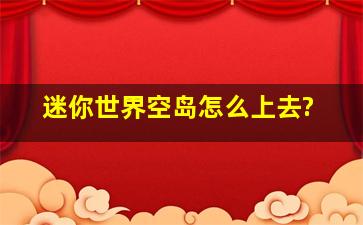 迷你世界空岛怎么上去?